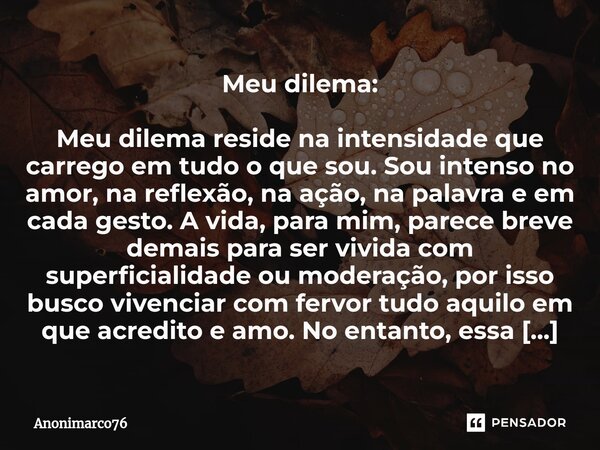 Meu dilema:

Meu dilema reside na intensidade que carrego em tudo o que sou. Sou intenso no amor, na reflexão, na ação, na palavra e em cada gesto. A vida, para mim, parece breve demais para ser vivida com superficialidade ou moderação, por isso busco vivenciar com fervor tudo aquilo em que acredito e amo. No entanto, essa [...]

Anonimarco76

PENSADOR